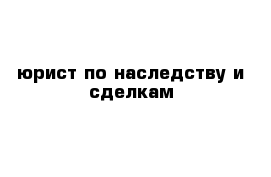 юрист по наследству и сделкам